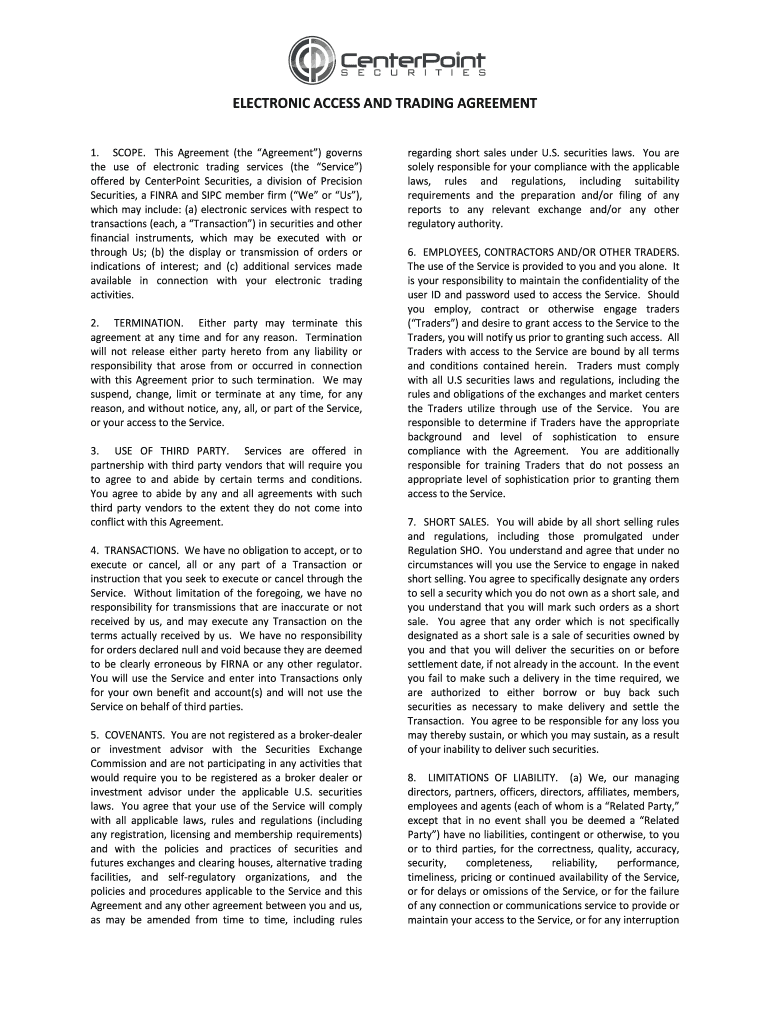 CenterPoint
SECURITIES

ELECTRONIC ACCESS AND TRADING AGREEMENT

1. SCOPE. This Agreement (the "Agreement") governs the use of electronic trading services (the "Service") offered by CenterPoint Securities, a division of Precision Securities, a FINRA and SIPC member firm ("We" or "Us"), which may include: (a) electronic services with respect to transactions (each, a "Transaction") in securities and other financial instruments, which may be executed with or through Us; (b) the display or transmission of orders or indications of interest; and (c) additional services made available in connection with your electronic trading activities.

2. TERMINATION. Either party may terminate this agreement at any time and for any reason. Termination will not release either party hereto from any liability or responsibility that arose from or occurred in connection with this Agreement prior to such termination. We may suspend, change, limit or terminate at any time, for any reason, and without notice, any, all, or part of the Service, or your access to the Service.

3. USE OF THIRD PARTY. Services are offered in partnership with third party vendors that will require you to agree to and abide by certain terms and conditions. You agree to abide by any and all agreements with such third party vendors to the extent they do not come into conflict with this Agreement.

4. TRANSACTIONS. We have no obligation to accept, or to execute or cancel, all or any part of a Transaction or instruction that you seek to execute or cancel through the Service. Without limitation of the foregoing, we have no responsibility for transmissions that are inaccurate or not received by us, and may execute any Transaction on the terms actually received by us. We have no responsibility for orders declared null and void because they are deemed to be clearly erroneous by FIRNA or any other regulator. You will use the Service and enter into Transactions only for your own benefit and account(s) and will not use the Service on behalf of third parties.

5. COVENANTS. You are not registered as a broker-dealer or investment advisor with the Securities Exchange Commission and are not participating in any activities that would require you to be registered as a broker dealer or investment advisor under the applicable U.S. securities laws. You agree that your use of the Service will comply with all applicable laws, rules and regulations (including any registration, licensing and membership requirements) and with the policies and practices of securities and futures exchanges and clearing houses, alternative trading facilities, and self-regulatory organizations, and the policies and procedures applicable to the Service and this Agreement and any other agreement between you and us, as may be amended from time to time, including rules regarding short sales under U.S. securities laws. You are solely responsible for your compliance with the applicable laws, rules and regulations, including suitability requirements and the preparation and/or filing of any reports to any relevant exchange and/or any other regulatory authority.

6. EMPLOYEES, CONTRACTORS AND/OR OTHER TRADERS. The use of the Service is provided to you and you alone. It is your responsibility to maintain the confidentiality of the user ID and password used to access the Service. Should you employ, contract or otherwise engage traders ("Traders") and desire to grant access to the Service to the Traders, you will notify us prior to granting such access. All Traders with access to the Service are bound by all terms and conditions contained herein. Traders must comply with all U.S securities laws and regulations, including the rules and obligations of the exchanges and market centers the Traders utilize through use of the Service. You are responsible to determine if Traders have the appropriate background and level of sophistication to ensure compliance with the Agreement. You are additionally responsible for training Traders that do not possess an appropriate level of sophistication prior to granting them access to the Service.

7. SHORT SALES. You will abide by all short selling rules and regulations, including those promulgated under Regulation SHO. You understand and agree that under no circumstances will you use the Service to engage in naked short selling. You agree to specifically designate any orders to sell a security which you do not own as a short sale, and you understand that you will mark such orders as a short sale. You agree that any order which is not specifically designated as a short sale is a sale of securities owned by you and that you will deliver the securities on or before settlement date, if not already in the account. In the event you fail to make such a delivery in the time required, we are authorized to either borrow or buy back such securities as necessary to make delivery and settle the Transaction. You agree to be responsible for any loss you may thereby sustain, or which you may sustain, as a result of your inability to deliver such securities.

8. LIMITATIONS OF LIABILITY. (a) We, our managing directors, partners, officers, directors, affiliates, members, employees and agents (each of whom is a "Related Party," except that in no event shall you be deemed a "Related Party") have no liabilities, contingent or otherwise, to you or to third parties, for the correctness, quality, accuracy, security, completeness, reliability, performance, timeliness, pricing or continued availability of the Service, or for delays or omissions of the Service, or for the failure of any connection or communications service to provide or maintain your access to the Service, or for any interruption